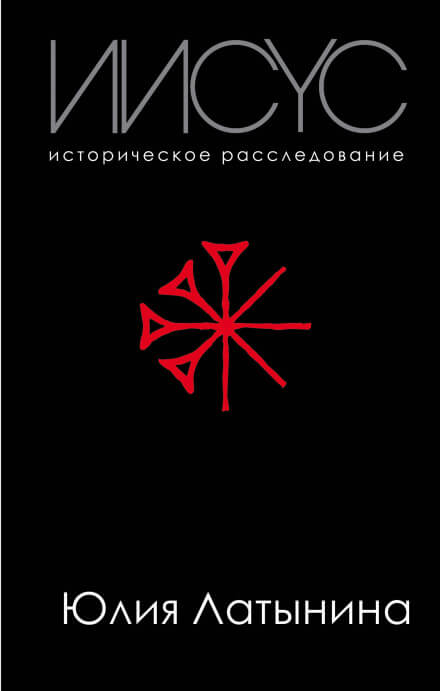 ИИСУС
историческое расследование

Юлия Латынина